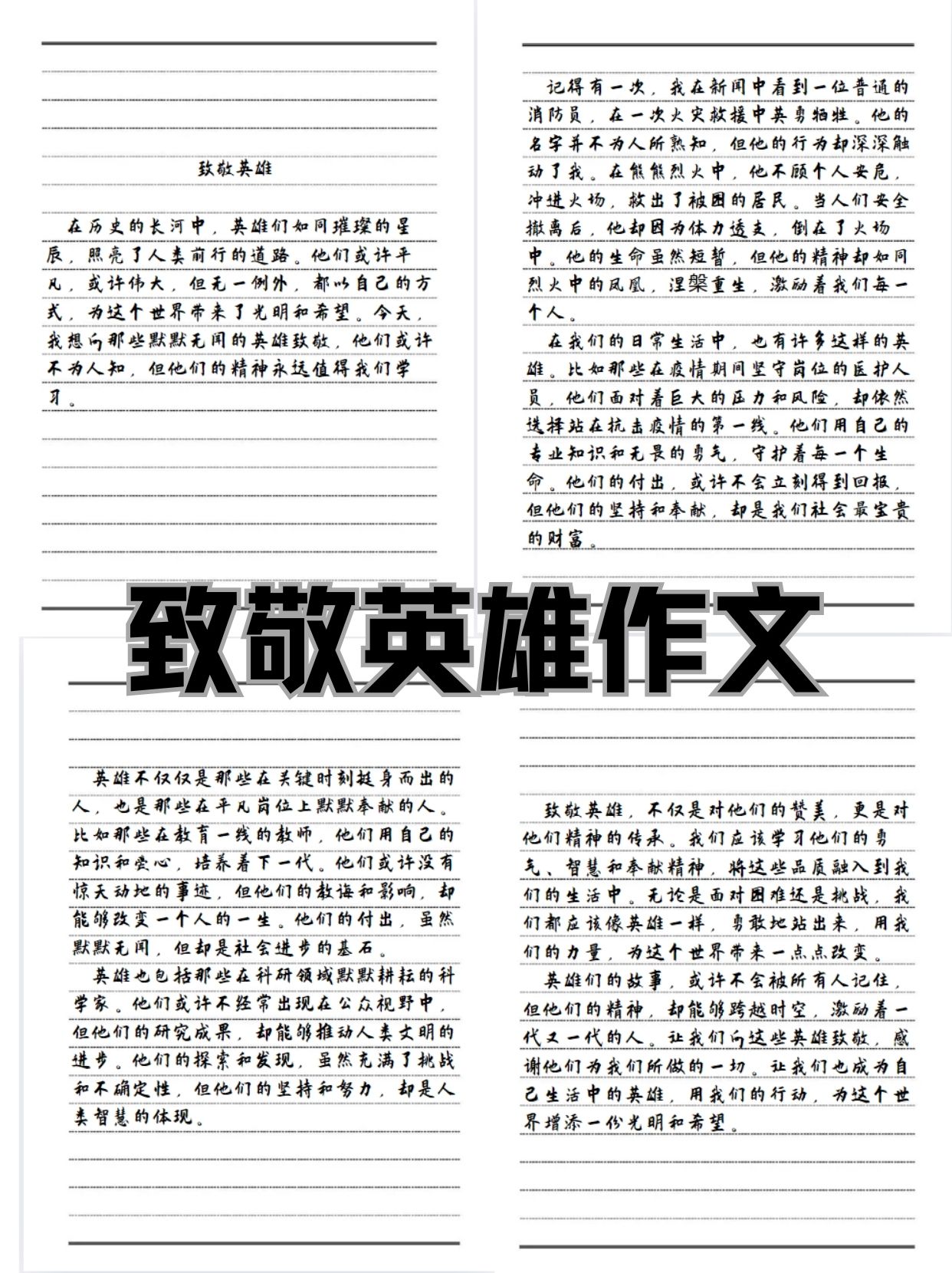 致敬英雄

在历史的长河中，英雄们如同璀璨的星辰，照亮了人类前行的道路。他们或许平凡，或许伟大，但无一例外，都以自己的方式，为这个世界带来了光明和希望。今天，我想向那些默默无闻的英雄致敬，他们或许不为人知，但他们的精神永远值得我们学习。

记得有一次，我在新闻中看到一位普通的消防员，在一次火灾救援中英勇牺牲。他的名字并不为人所熟知，但他的行为却深深触动了我。在熊熊烈火中，他不顾个人安危，冲进火场，救出了被困的居民。当人们安全撤离后，他却因为体力透支，倒在了火场中。他的生命虽然短暂，但他的精神却如同烈火中的凤凰，涅槃重生，激励着我们每一个人。

在我们的日常生活中，也有许多这样的英雄。比如那些在疫情期间坚守岗位的医护人员，他们面对着巨大的压力和风险，却依然选择站在抗击疫情的第一线。他们用自己的专业知识和无畏的勇气，守护着每一个生命。他们的付出，或许不会立刻得到回报，但他们的坚持和奉献，却是我们社会最宝贵的财富。

致敬英雄作文

英雄不仅仅是那些在关键时刻挺身而出的人，也是那些在平凡岗位上默默奉献的人。比如那些在教育一线的教师，他们用自己的知识和爱心，培养着下一代。他们或许没有惊天动地的事迹，但他们的教诲和影响，却能够改变一个人的一生。他们的付出，虽然默默无闻，但却是社会进步的基石。

英雄也包括那些在科研领域默默耕耘的科学家。他们或许不经常出现在公众视野中，但他们的研究成果，却能够推动人类文明的进步。他们的探索和发现，虽然充满了挑战和不确定性，但他们的坚持和努力，却是人类智慧的体现。

致敬英雄，不仅是对他们的赞美，更是对他们精神的传承。我们应该学习他们的勇气、智慧和奉献精神，将这些品质融入到我们的生活中。无论是面对困难还是挑战，我们都应该像英雄一样，勇敢地站出来，用我们的力量，为这个世界带来一点点改变。

英雄们的故事，或许不会被所有人记住，但他们的精神，却能够跨越时空，激励着一代又一代的人。让我们向这些英雄致敬，感谢他们为我们所做的一切。让我们也成为自己生活中的英雄，用我们的行动，为这个世界增添一份光明和希望。